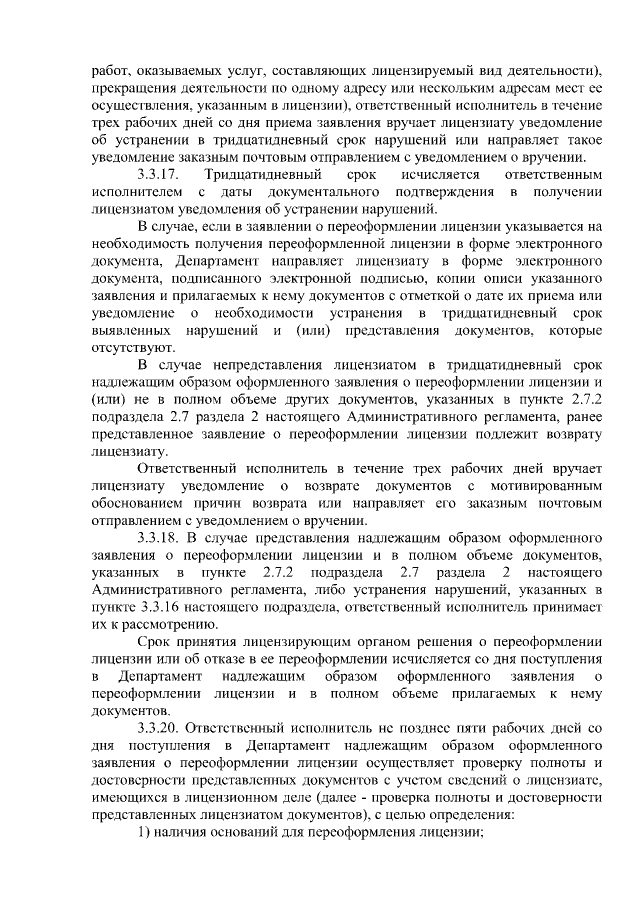 работ, оказываемых услуг, составляющих лицензируемый вид деятельности), прекращения деятельности по одному адресу или нескольким адресам мест ее осуществления, указанным в лицензии), ответственный исполнитель в течение трех рабочих дней со дня приема заявления вручает лицензиату уведомление об устранении в тридцатидневный срок нарушений или направляет такое уведомление заказным почтовым отправлением с уведомлением о вручении.

3.3.17. Тридцатидневный срок исчисляется ответственным исполнителем с даты документального подтверждения в получении лицензиатом уведомления об устранении нарушений.

В случае, если в заявлении о переоформлении лицензии указывается на необходимость получения переоформленной лицензии в форме электронного документа, Департамент направляет лицензиату в форме электронного документа, подписанного электронной подписью, копии описи указанного заявления и прилагаемых к нему документов с отметкой о дате их приема или уведомление о необходимости устранения в тридцатидневный срок выявленных нарушений и (или) представления документов, которые отсутствуют.

В случае непредставления лицензиатом в тридцатидневный срок надлежащим образом оформленного заявления о переоформлении лицензии и (или) не в полном объеме других документов, указанных в пункте 2.7.2 подраздела 2.7 раздела 2 настоящего Административного регламента, ранее представленное заявление о переоформлении лицензии подлежит возврату лицензиату.

Ответственный исполнитель в течение трех рабочих дней вручает лицензиату уведомление о возврате документов с мотивированным обоснованием причин возврата или направляет его заказным почтовым отправлением с уведомлением о вручении.

3.3.18. В случае представления надлежащим образом оформленного заявления о переоформлении лицензии и в полном объеме документов, указанных в пункте 2.7.2 подраздела 2.7 раздела 2 настоящего Административного регламента, либо устранения нарушений, указанных в пункте 3.3.16 настоящего подраздела, ответственный исполнитель принимает их к рассмотрению.

Срок принятия лицензирующим органом решения о переоформлении лицензии или об отказе в ее переоформлении исчисляется со дня поступления в Департамент надлежащим образом оформленного заявления о переоформлении лицензии и в полном объеме прилагаемых к нему документов.

3.3.20. Ответственный исполнитель не позднее пяти рабочих дней со дня поступления в Департамент надлежащим образом оформленного заявления о переоформлении лицензии осуществляет проверку полноты и достоверности представленных документов с учетом сведений о лицензиате, имеющихся в лицензионном деле (далее - проверка полноты и достоверности представленных лицензиатом документов), с целью определения:

1) наличия оснований для переоформления лицензии;